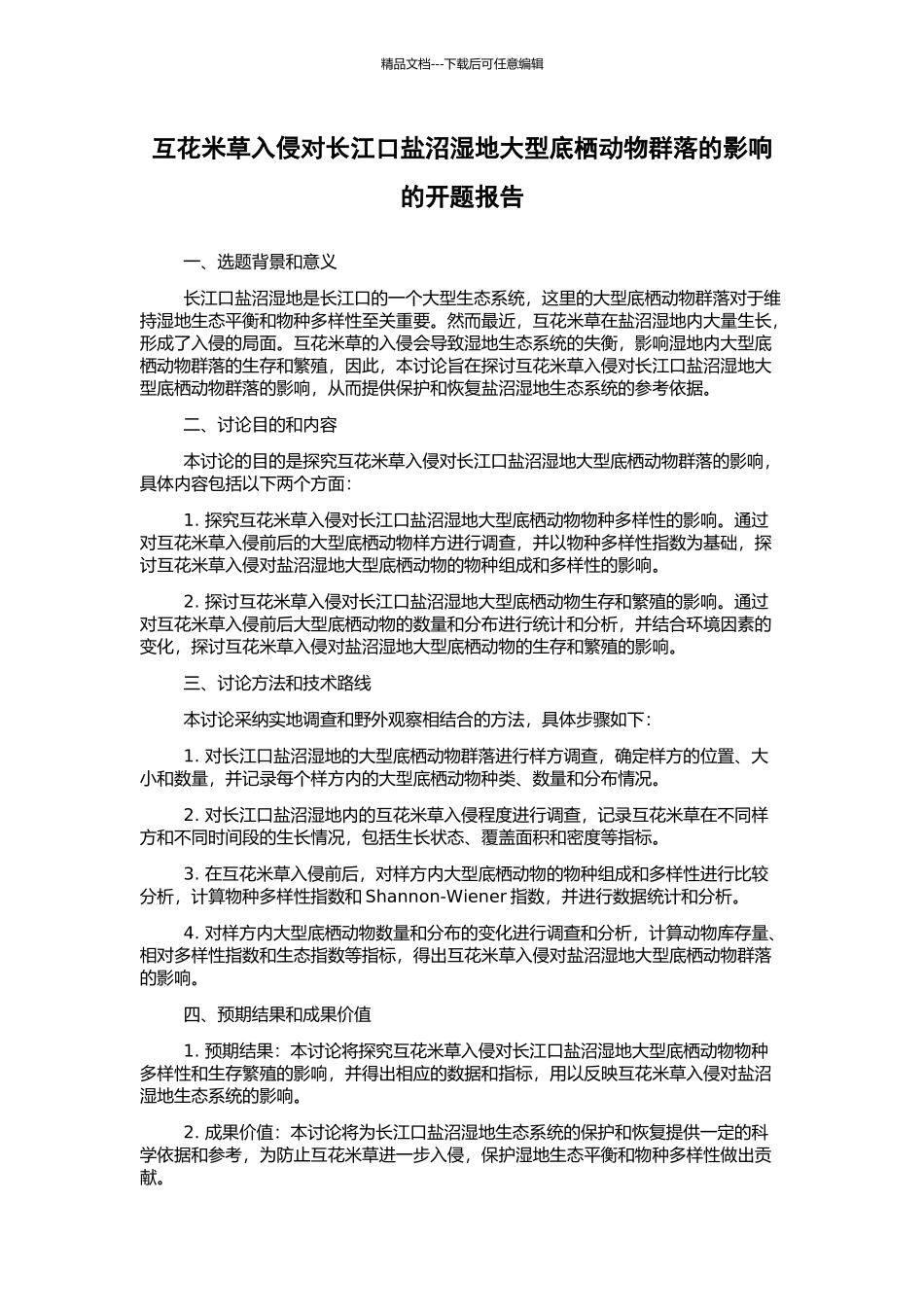 精品文档---下载后可任意编辑

互花米草入侵对长江口盐沼湿地大型底栖动物群落的影响的开题报告

一、选题背景和意义

长江口盐沼湿地是长江口的一个大型生态系统，这里的大型底栖动物群落对于维持湿地生态平衡和物种多样性至关重要。然而最近，互花米草在盐沼湿地内大量生长，形成了入侵的局面。互花米草的入侵会导致湿地生态系统的失衡，影响湿地内大型底栖动物群落的生存和繁殖，因此，本讨论旨在探讨互花米草入侵对长江口盐沼湿地大型底栖动物群落的影响，从而提供保护和恢复盐沼湿地生态系统的参考依据。

二、讨论目的和内容

本讨论的目的是探究互花米草入侵对长江口盐沼湿地大型底栖动物群落的影响，具体内容包括以下两个方面：

1. 探究互花米草入侵对长江口盐沼湿地大型底栖动物物种多样性的影响。通过对互花米草入侵前后的大型底栖动物样方进行调查，并以物种多样性指数为基础，探讨互花米草入侵对盐沼湿地大型底栖动物的物种组成和多样性的影响。

2. 探讨互花米草入侵对长江口盐沼湿地大型底栖动物生存和繁殖的影响。通过对互花米草入侵前后大型底栖动物的数量和分布进行统计和分析，并结合环境因素的变化，探讨互花米草入侵对盐沼湿地大型底栖动物的生存和繁殖的影响。

三、讨论方法和技术路线

本讨论采纳实地调查和野外观察相结合的方法，具体步骤如下：

1. 对长江口盐沼湿地的大型底栖动物群落进行样方调查，确定样方的位置、大小和数量，并记录每个样方内的大型底栖动物种类、数量和分布情况。

2. 对长江口盐沼湿地内的互花米草入侵程度进行调查，记录互花米草在不同样方和不同时间段的生长情况，包括生长状态、覆盖面积和密度等指标。

3. 在互花米草入侵前后，对样方内大型底栖动物的物种组成和多样性进行比较分析，计算物种多样性指数和 Shannon-Wiener 指数，并进行数据统计和分析。

4. 对样方内大型底栖动物数量和分布的变化进行调查和分析，计算动物库存量、相对多样性指数和生态指数等指标，得出互花米草入侵对盐沼湿地大型底栖动物群落的影响。

四、预期结果和成果价值

1. 预期结果：本讨论将探究互花米草入侵对长江口盐沼湿地大型底栖动物物种多样性和生存繁殖的影响，并得出相应的数据和指标，用以反映互花米草入侵对盐沼湿地生态系统的影响。

2. 成果价值：本讨论将为长江口盐沼湿地生态系统的保护和恢复提供一定的科学依据和参考，为防止互花米草进一步入侵，保护湿地生态平衡和物种多样性做出贡献。